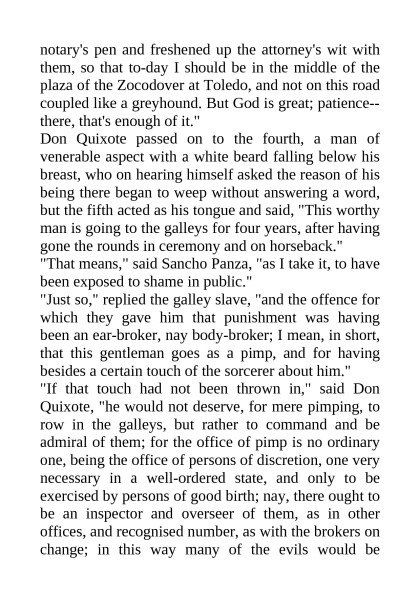 notary's pen and freshened up the attorney's wit with them, so that to-day I should be in the middle of the plaza of the Zocodover at Toledo, and not on this road coupled like a greyhound. But God is great; patience--there, that's enough of it."

Don Quixote passed on to the fourth, a man of venerable aspect with a white beard falling below his breast, who on hearing himself asked the reason of his being there began to weep without answering a word, but the fifth acted as his tongue and said, "This worthy man is going to the galleys for four years, after having gone the rounds in ceremony and on horseback."

"That means," said Sancho Panza, "as I take it, to have been exposed to shame in public."

"Just so," replied the galley slave, "and the offence for which they gave him that punishment was having been an ear-broker, nay body-broker; I mean, in short, that this gentleman goes as a pimp, and for having besides a certain touch of the sorcerer about him."

"If that touch had not been thrown in," said Don Quixote, "he would not deserve, for mere pimping, to row in the galleys, but rather to command and be admiral of them; for the office of pimp is no ordinary one, being the office of persons of discretion, one very necessary in a well-ordered state, and only to be exercised by persons of good birth; nay, there ought to be an inspector and overseer of them, as in other offices, and recognised number, as with the brokers on change; in this way many of the evils would be